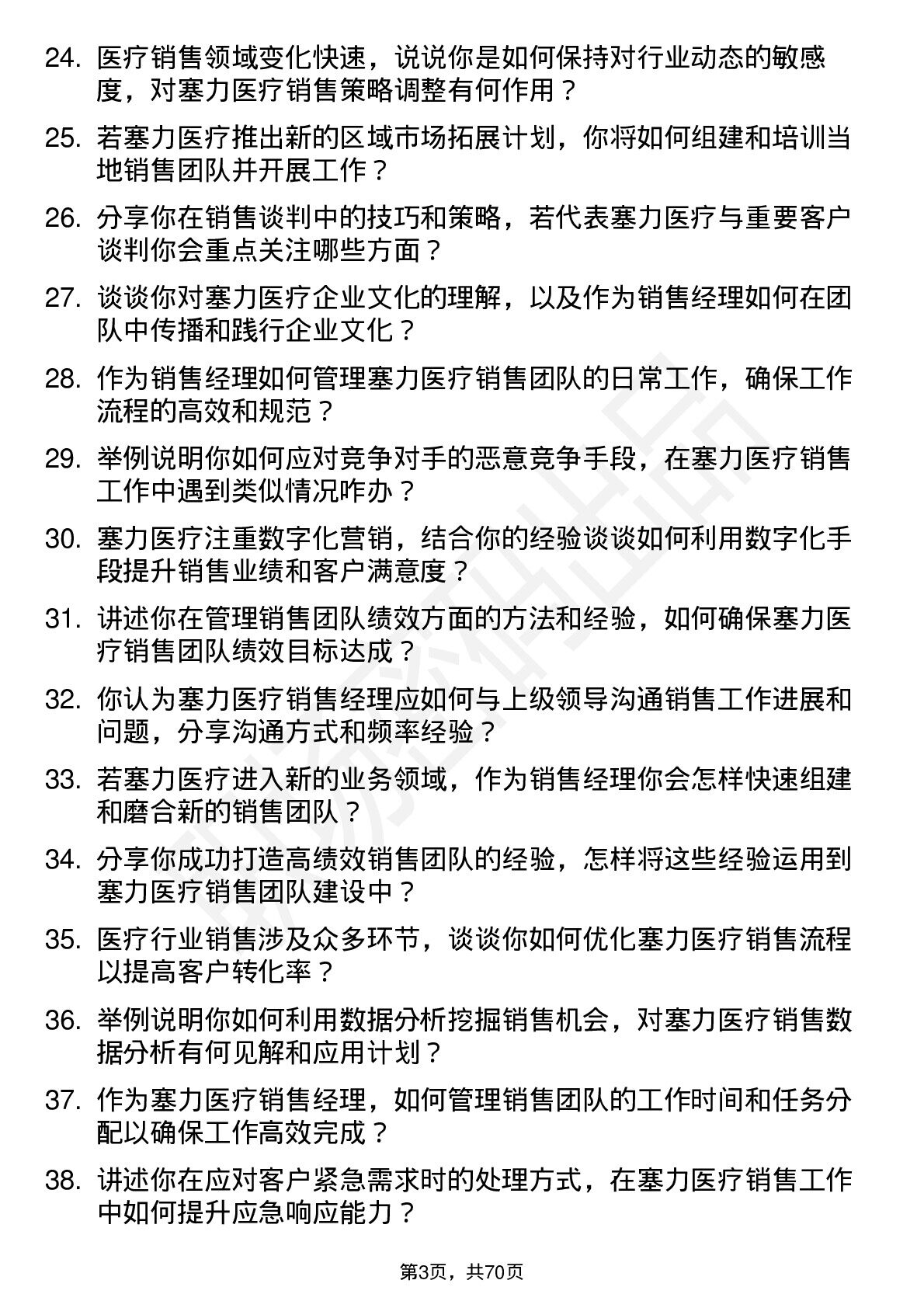 24. 医疗销售领域变化快速，说说你是如何保持对行业动态的敏感度，对塞力医疗销售策略调整有何作用？

25. 若塞力医疗推出新的区域市场拓展计划，你将如何组建和培训当地销售团队并开展工作？

26. 分享你在销售谈判中的技巧和策略，若代表塞力医疗与重要客户谈判你会重点关注哪些方面？

27. 谈谈你对塞力医疗企业文化的理解，以及作为销售经理如何在团队中传播和践行企业文化？

28. 作为销售经理如何管理塞力医疗销售团队的日常工作，确保工作流程的高效和规范？

29. 举例说明你如何应对竞争对手的恶意竞争手段，在塞力医疗销售工作中遇到类似情况咋办？

30. 塞力医疗注重数字化营销，结合你的经验谈谈如何利用数字化手段提升销售业绩和客户满意度？

31. 讲述你在管理销售团队绩效方面的方法和经验，如何确保塞力医疗销售团队绩效目标达成？

32. 你认为塞力医疗销售经理应如何与上级领导沟通销售工作进展和问题，分享沟通方式和频率经验？

33. 若塞力医疗进入新的业务领域，作为销售经理你会怎样快速组建和磨合新的销售团队？

34. 分享你成功打造高绩效销售团队的经验，怎样将这些经验运用到塞力医疗销售团队建设中？

35. 医疗行业销售涉及众多环节，谈谈你如何优化塞力医疗销售流程以提高客户转化率？

36. 举例说明你如何利用数据分析挖掘销售机会，对塞力医疗销售数据分析有何见解和应用计划？

37. 作为塞力医疗销售经理，如何管理销售团队的工作时间和任务分配以确保工作高效完成？

38. 讲述你在应对客户紧急需求时的处理方式，在塞力医疗销售工作中如何提升应急响应能力？

第3页，共70页